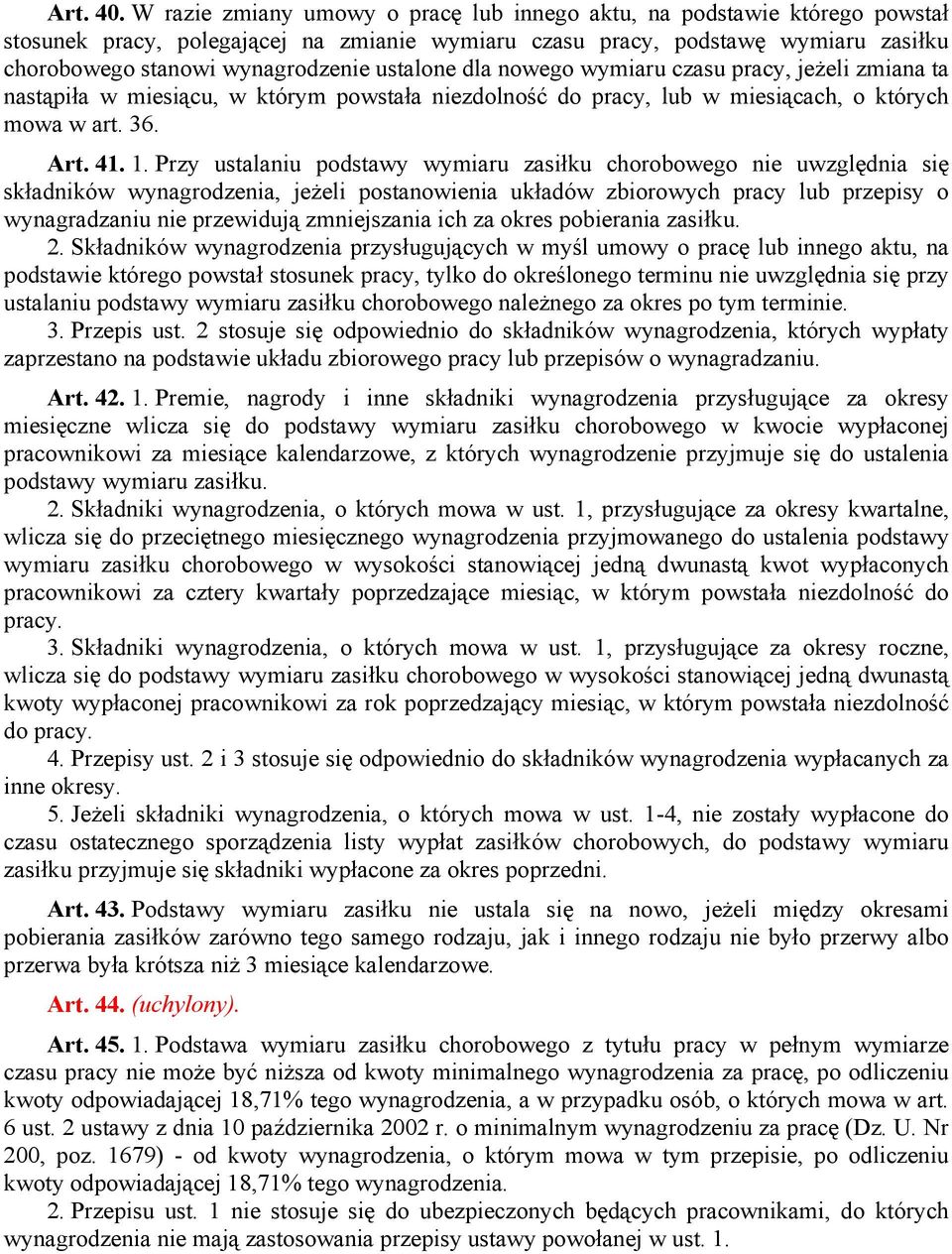 Art. 40. W razie zmiany umowy o pracę lub innego aktu, na podstawie którego powstał stosunek pracy, polegającej na zmianie wymiaru czasu pracy, podstawę wymiaru zasiłku chorobowego stanowi wynagrodzenie ustalone dla nowego wymiaru czasu pracy, jeżeli zmiana ta nastąpiła w miesiącu, w którym powstała niezdolność do pracy, lub w miesiącach, o których mowa w art. 36.

Art. 41. 1. Przy ustalaniu podstawy wymiaru zasiłku chorobowego nie uwzględnia się składników wynagrodzenia, jeżeli postanowienia układów zbiorowych pracy lub przepisy o wynagradzaniu nie przewidują zmniejszania ich za okres pobierania zasiłku.
2. Składników wynagrodzenia przysługujących w myśl umowy o pracę lub innego aktu, na podstawie którego powstał stosunek pracy, tylko do określonego terminu nie uwzględnia się przy ustalaniu podstawy wymiaru zasiłku chorobowego należnego za okres po tym terminie.
3. Przepis ust. 2 stosuje się odpowiednio do składników wynagrodzenia, których wypłaty zaprzestano na podstawie układu zbiorowego pracy lub przepisów o wynagradzaniu.

Art. 42. 1. Premie, nagrody i inne składniki wynagrodzenia przysługujące za okresy miesięczne wlicza się do podstawy wymiaru zasiłku chorobowego w kwocie wypłaconej pracownikowi za miesiące kalendarzowe, z których wynagrodzenie przyjmuje się do ustalenia podstawy wymiaru zasiłku.
2. Składniki wynagrodzenia, o których mowa w ust. 1, przysługujące za okresy kwartalne, wlicza się do przeciętnego miesięcznego wynagrodzenia przyjmowanego do ustalenia podstawy wymiaru zasiłku chorobowego w wysokości stanowiącej jedną dwunastą kwot wypłaconych pracownikowi za cztery kwartały poprzedzające miesiąc, w którym powstała niezdolność do pracy.
3. Składniki wynagrodzenia, o których mowa w ust. 1, przysługujące za okresy roczne, wlicza się do podstawy wymiaru zasiłku chorobowego w wysokości stanowiącej jedną dwunastą kwoty wypłaconej pracownikowi za rok poprzedzający miesiąc, w którym powstała niezdolność do pracy.
4. Przepisy ust. 2 i 3 stosuje się odpowiednio do składników wynagrodzenia wypłacanych za inne okresy.
5. Jeżeli składniki wynagrodzenia, o których mowa w ust. 1-4, nie zostały wypłacone do czasu ostatecznego sporządzenia listy wypłat zasiłków chorobowych, do podstawy wymiaru zasiłku przyjmuje się składniki wypłacone za okres poprzedni.

Art. 43. Podstawy wymiaru zasiłku nie ustala się na nowo, jeżeli między okresami pobierania zasiłków zarówno tego samego rodzaju, jak i innego rodzaju nie było przerwy albo przerwa była krótsza niż 3 miesiące kalendarzowe.

Art. 44. (uchylony).

Art. 45. 1. Podstawa wymiaru zasiłku chorobowego z tytułu pracy w pełnym wymiarze czasu pracy nie może być niższa od kwoty minimalnego wynagrodzenia za pracę, po odliczeniu kwoty odpowiadającej 18,71% tego wynagrodzenia, a w przypadku osób, o których mowa w art. 6 ust. 2 ustawy z dnia 10 października 2002 r. o minimalnym wynagrodzeniu za pracę (Dz. U. Nr 200, poz. 1679) - od kwoty wynagrodzenia, o którym mowa w tym przepisie, po odliczeniu kwoty odpowiadającej 18,71% tego wynagrodzenia.
2. Przepisu ust. 1 nie stosuje się do ubezpieczonych będących pracownikami, do których wynagrodzenia nie mają zastosowania przepisy ustawy powołanej w ust. 1.